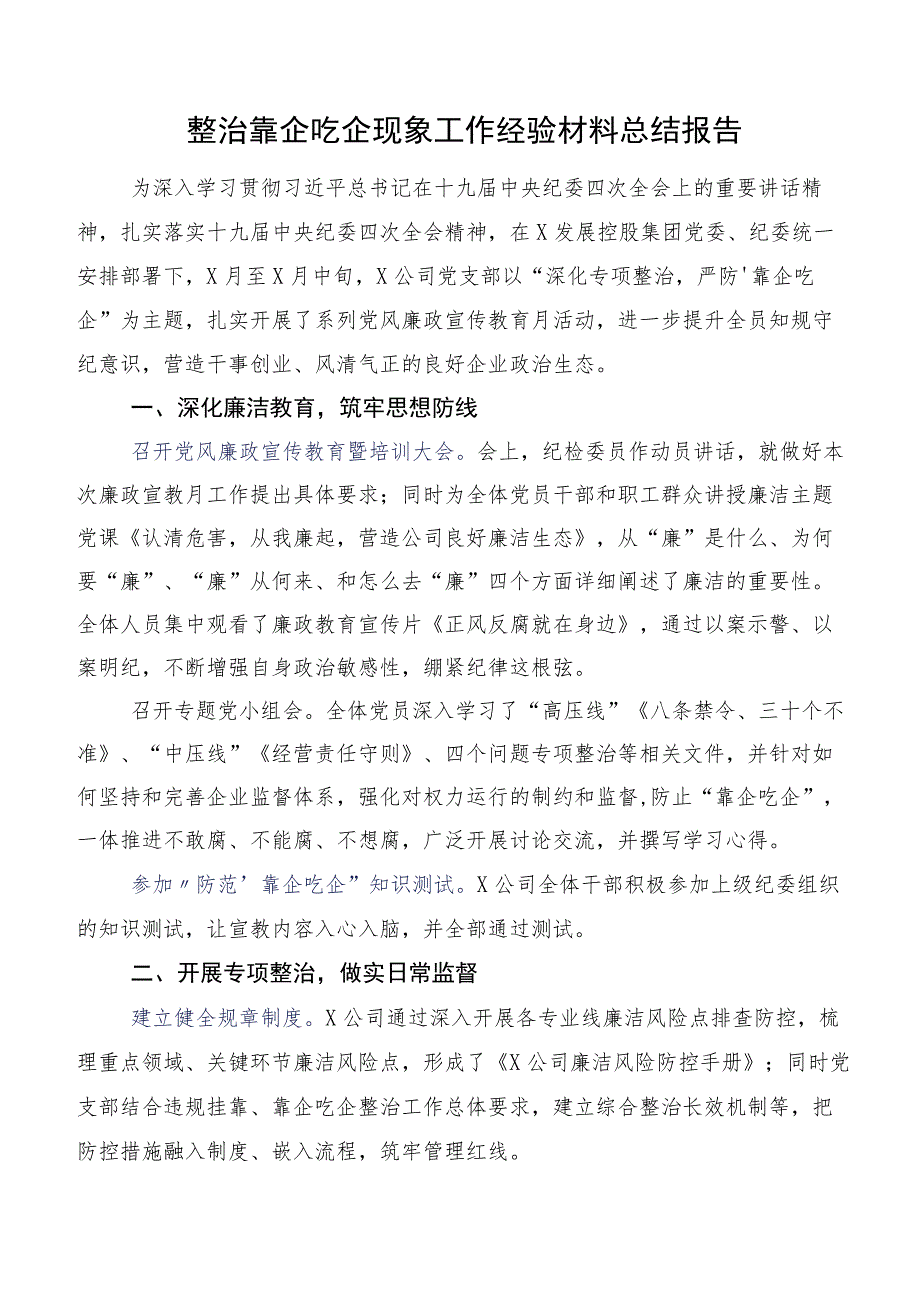 整治靠企吃企现象工作经验材料总结报告

为深入学习贯彻习近平总书记在十九届中央纪委四次全会上的重要讲话精神，扎实落实十九届中央纪委四次全会精神，在X发展控股集团党委、纪委统一安排部署下，X月至X月中旬，X公司党支部以“深化专项整治，严防'靠企吃企”为主题，扎实开展了系列党风廉政宣传教育月活动，进一步提升全员知规守纪意识，营造干事创业、风清气正的良好企业政治生态。

一、深化廉洁教育，筑牢思想防线

召开党风廉政宣传教育暨培训大会。会上，纪检委员作动员讲话，就做好本次廉政宣教月工作提出具体要求；同时为全体党员干部和职工群众讲授廉洁主题党课《认清危害，从我廉起，营造公司良好廉洁生态》，从“廉”是什么、为何要“廉”、“廉”从何来、和怎么去“廉”四个方面详细阐述了廉洁的重要性。全体人员集中观看了廉政教育宣传片《正风反腐就在身边》，通过以案示警、以案明纪，不断增强自身政治敏感性，绷紧纪律这根弦。

召开专题党小组会。全体党员深入学习了“高压线”《八条禁令、三十个不准》、“中压线”《经营责任守则》、四个问题专项整治等相关文件，并针对如何坚持和完善企业监督体系，强化对权力运行的制约和监督,防止“靠企吃企”，一体推进不敢腐、不能腐、不想腐，广泛开展讨论交流，并撰写学习心得。

参加〃防范’靠企吃企”知识测试。X公司全体干部积极参加上级纪委组织的知识测试，让宣教内容入心入脑，并全部通过测试。

二、开展专项整治，做实日常监督

建立健全规章制度。X公司通过深入开展各专业线廉洁风险点排查防控，梳理重点领域、关键环节廉洁风险点，形成了《X公司廉洁风险防控手册》；同时党支部结合违规挂靠、靠企吃企整治工作总体要求，建立综合整治长效机制等，把防控措施融入制度、嵌入流程，筑牢管理红线。